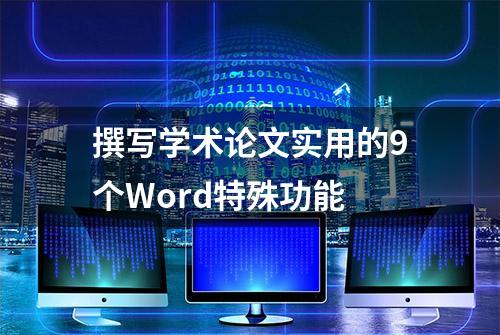 撰写学术论文实用的9个Word特殊功能